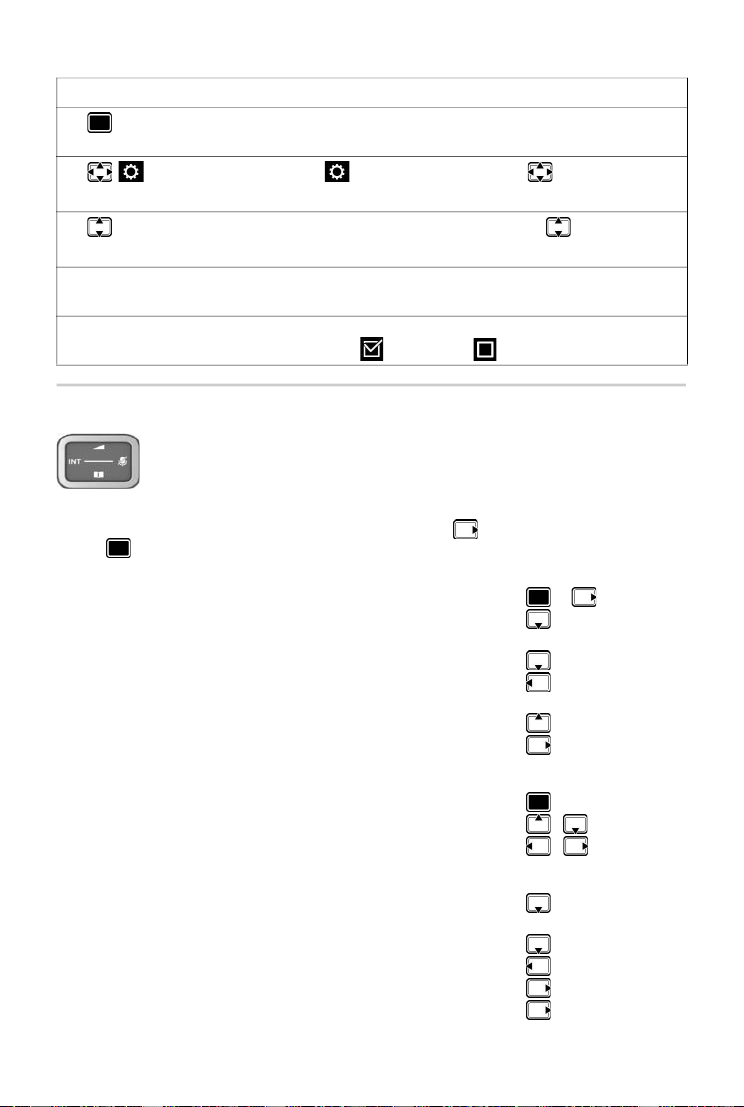 INT